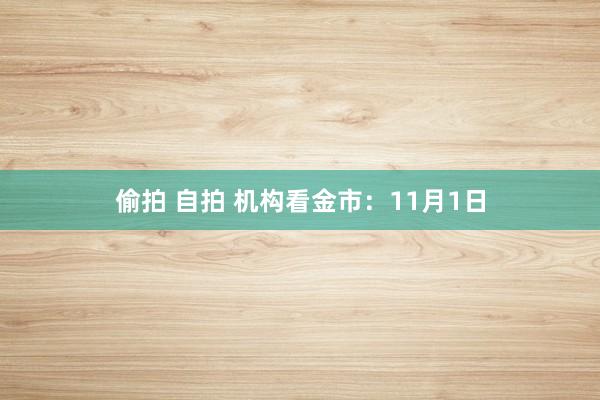 偷拍 自拍 机构看金市：11月1日